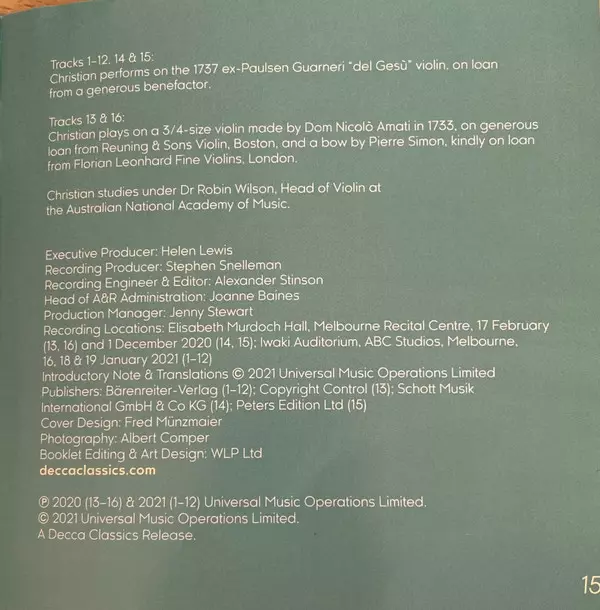 Tracks 1-12, 14 & 15:
Christian performs on the 1737 ex-Paulsen Guarneri "del Gesù" violin, on loan from a generous benefactor.

Tracks 13 & 16:
Christian plays on a 3/4-size violin made by Dom Nicolò Amati in 1733, on generous loan from Reuning & Sons Violin, Boston, and a bow by Pierre Simon, kindly on loan from Florian Leonhard Fine Violins, London.

Christian studies under Dr Robin Wilson, Head of Violin at the Australian National Academy of Music.

Executive Producer: Helen Lewis
Recording Producer: Stephen Snelleman
Recording Engineer & Editor: Alexander Stinson
Head of A&R Administration: Joanne Baines
Production Manager: Jenny Stewart
Recording Locations: Elisabeth Murdoch Hall, Melbourne Recital Centre, 17 February (13, 16) and 1 December 2020 (14, 15); Iwaki Auditorium, ABC Studios, Melbourne, 16, 18 & 19 January 2021 (1-12)
Introductory Note & Translations © 2021 Universal Music Operations Limited
Publishers: Bärenreiter-Verlag (1-12); Copyright Control (13); Schott Musik International GmbH & Co KG (14); Peters Edition Ltd (15)
Cover Design: Fred Münzmaier
Photography: Albert Comper
Booklet Editing & Art Design: WLP Ltd
deccaclassics.com

℗ 2020 (13-16) & 2021 (1-12) Universal Music Operations Limited.
© 2021 Universal Music Operations Limited.
A Decca Classics Release.

15